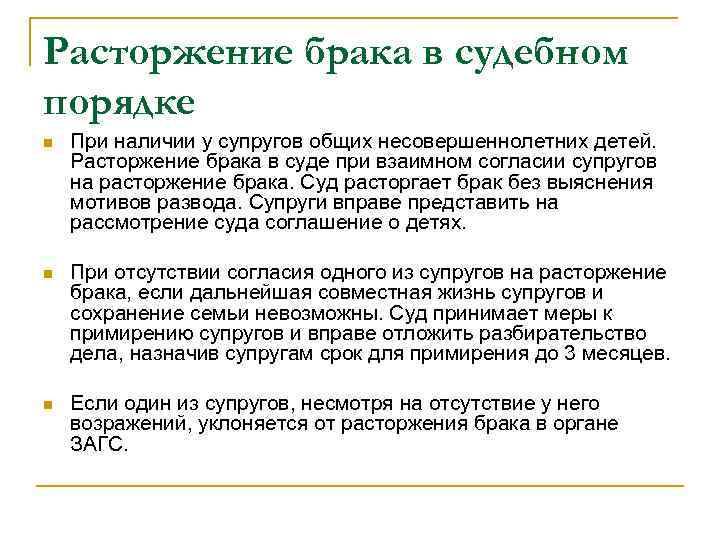 Расторжение брака в судебном порядке

При наличии у супругов общих несовершеннолетних детей. Расторжение брака в суде при взаимном согласии супругов на расторжение брака. Суд расторгает брак без выяснения мотивов развода. Супруги вправе представить на рассмотрение суда соглашение о детях.

При отсутствии согласия одного из супругов на расторжение брака, если дальнейшая совместная жизнь супругов и сохранение семьи невозможны. Суд принимает меры к примирению супругов и вправе отложить разбирательство дела, назначив супругам срок для примирения до 3 месяцев.

Если один из супругов, несмотря на отсутствие у него возражений, уклоняется от расторжения брака в органе ЗАГС.